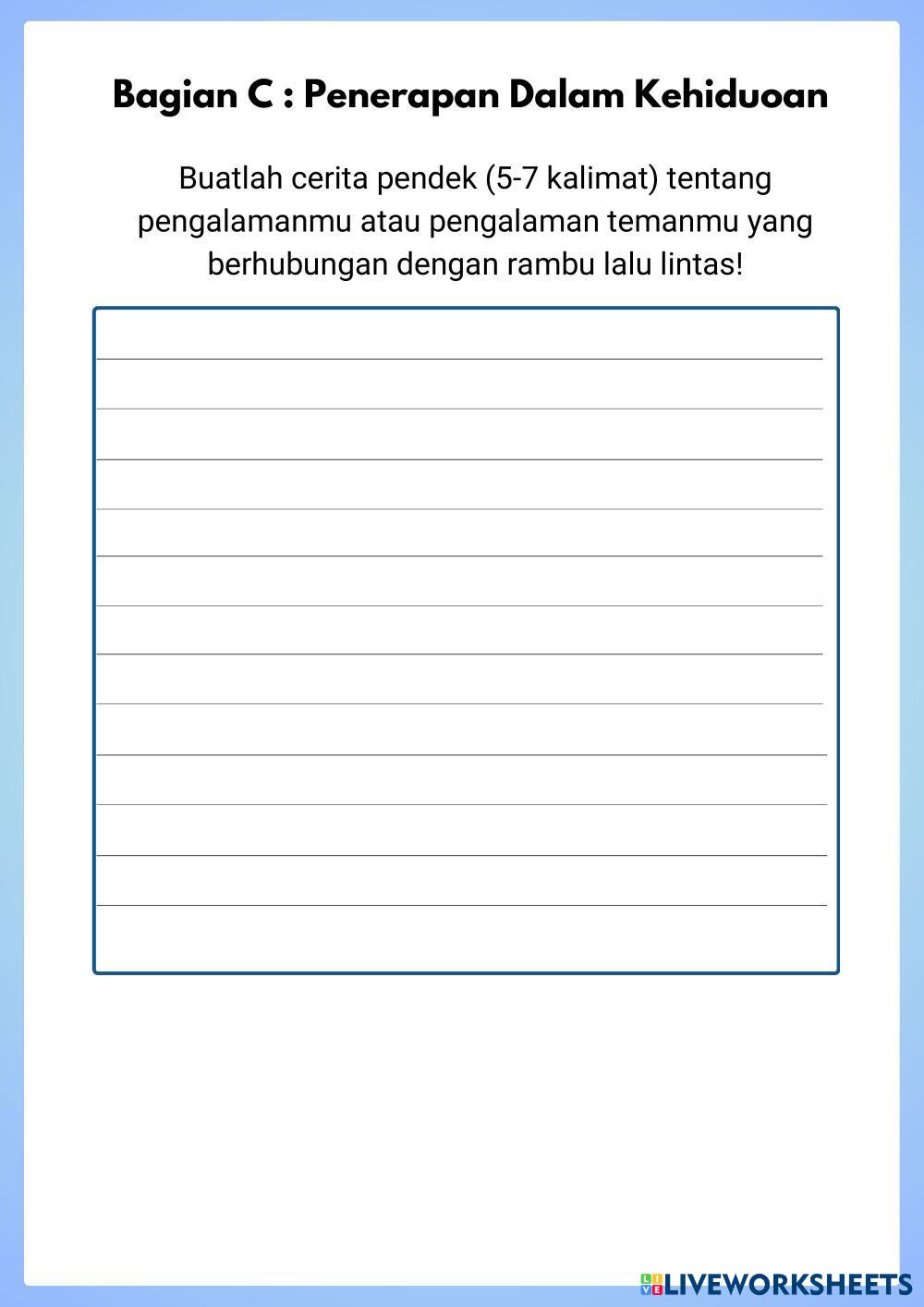 Bagian C : Penerapan Dalam Kehiduoan

Buatlah cerita pendek (5-7 kalimat) tentang pengalamanmu atau pengalaman temanmu yang berhubungan dengan rambu lalu lintas!

LIVEWORKSHEETS